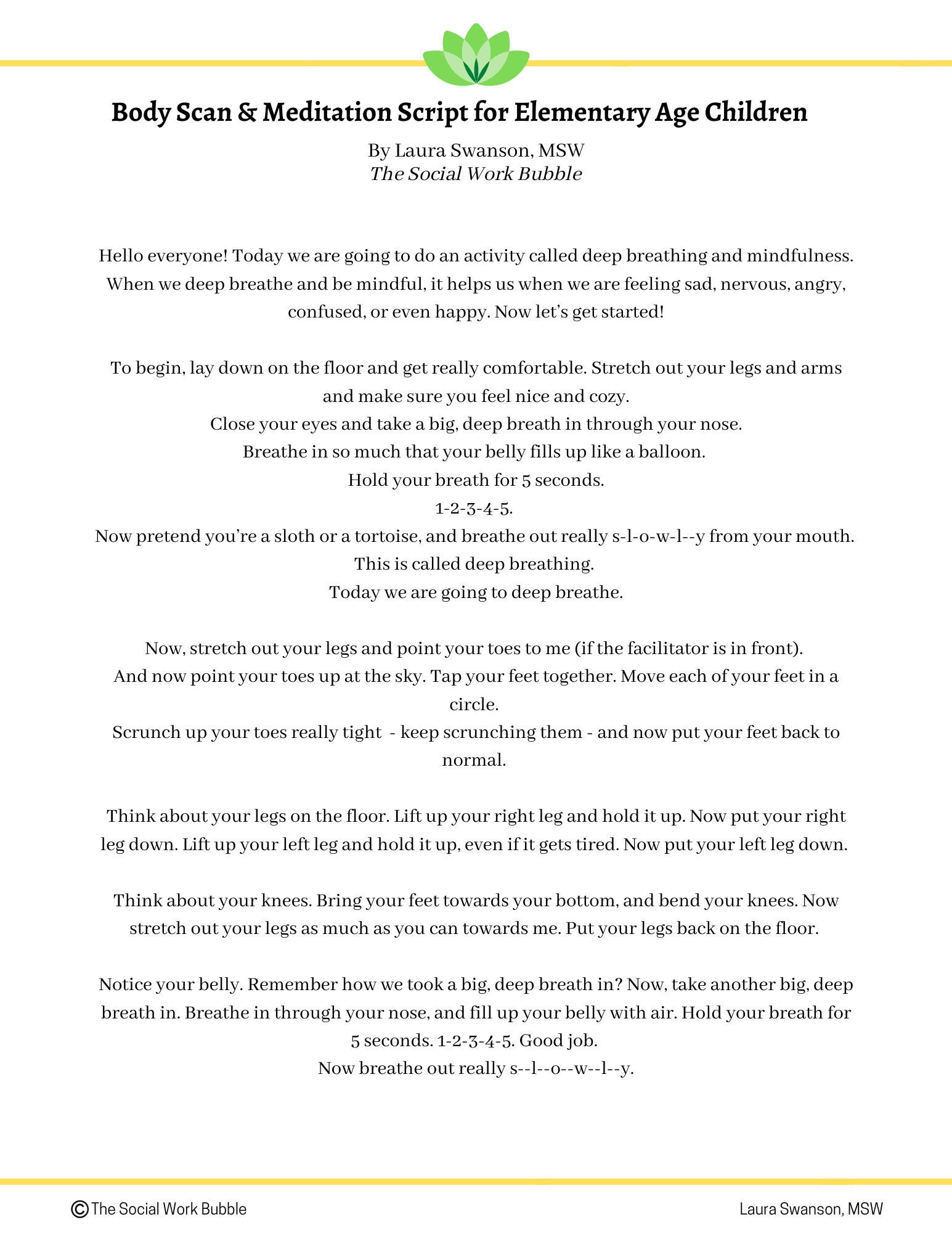 Body Scan & Meditation Script for Elementary Age Children

By Laura Swanson, MSW
The Social Work Bubble

Hello everyone! Today we are going to do an activity called deep breathing and mindfulness. When we deep breathe and be mindful, it helps us when we are feeling sad, nervous, angry, confused, or even happy. Now let's get started!

To begin, lay down on the floor and get really comfortable. Stretch out your legs and arms and make sure you feel nice and cozy.
Close your eyes and take a big, deep breath in through your nose.
Breathe in so much that your belly fills up like a balloon.
Hold your breath for 5 seconds.
1-2-3-4-5.
Now pretend you're a sloth or a tortoise, and breathe out really s-l-o-w-l--y from your mouth.
This is called deep breathing.
Today we are going to deep breathe.

Now, stretch out your legs and point your toes to me (if the facilitator is in front).
And now point your toes up at the sky. Tap your feet together. Move each of your feet in a circle.
Scrunch up your toes really tight - keep scrunching them - and now put your feet back to normal.

Think about your legs on the floor. Lift up your right leg and hold it up. Now put your right leg down. Lift up your left leg and hold it up, even if it gets tired. Now put your left leg down.

Think about your knees. Bring your feet towards your bottom, and bend your knees. Now stretch out your legs as much as you can towards me. Put your legs back on the floor.

Notice your belly. Remember how we took a big, deep breath in? Now, take another big, deep breath in. Breathe in through your nose, and fill up your belly with air. Hold your breath for 5 seconds. 1-2-3-4-5. Good job.
Now breathe out really s--l--o--w--l--y.

© The Social Work Bubble Laura Swanson, MSW